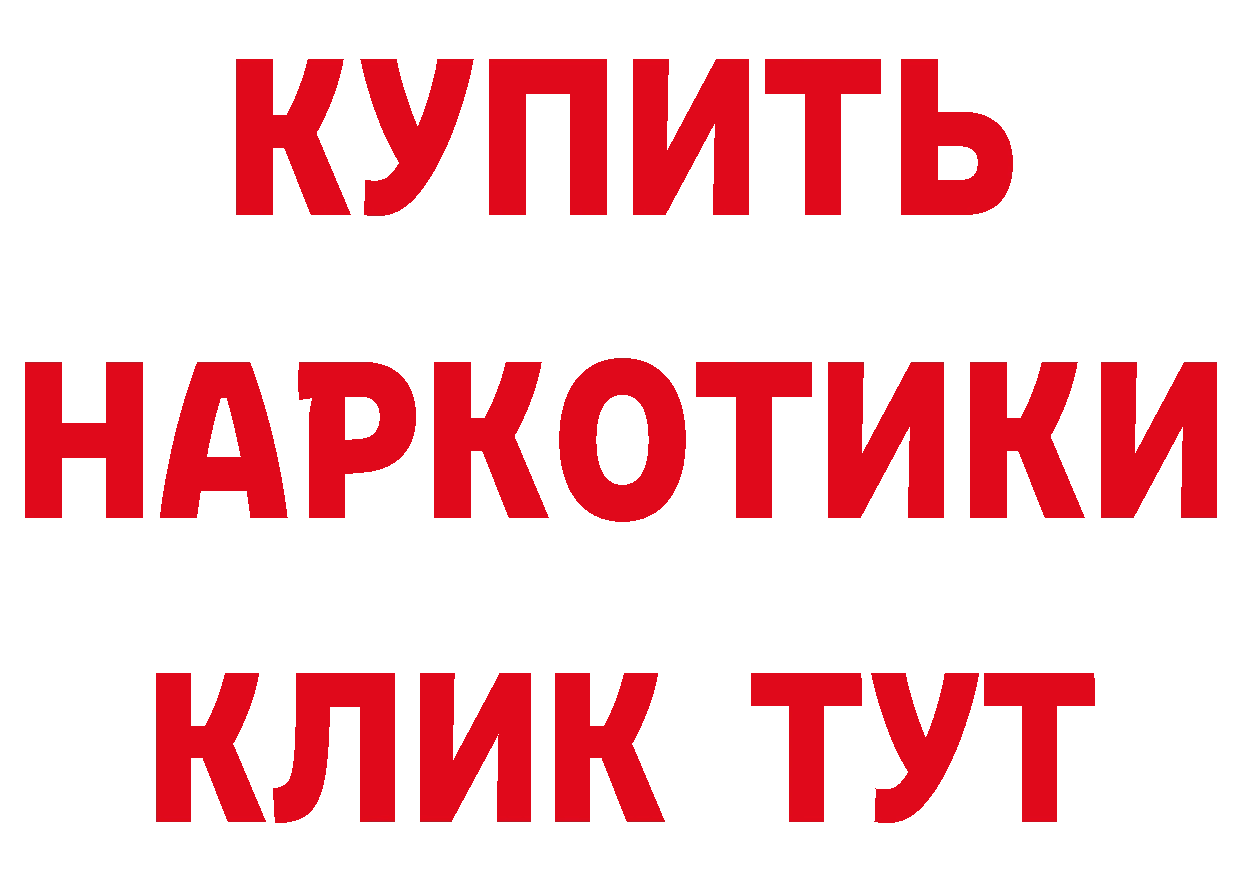 КУПИТЬ
НАРКОТИКИ
КЛИК ТУТ